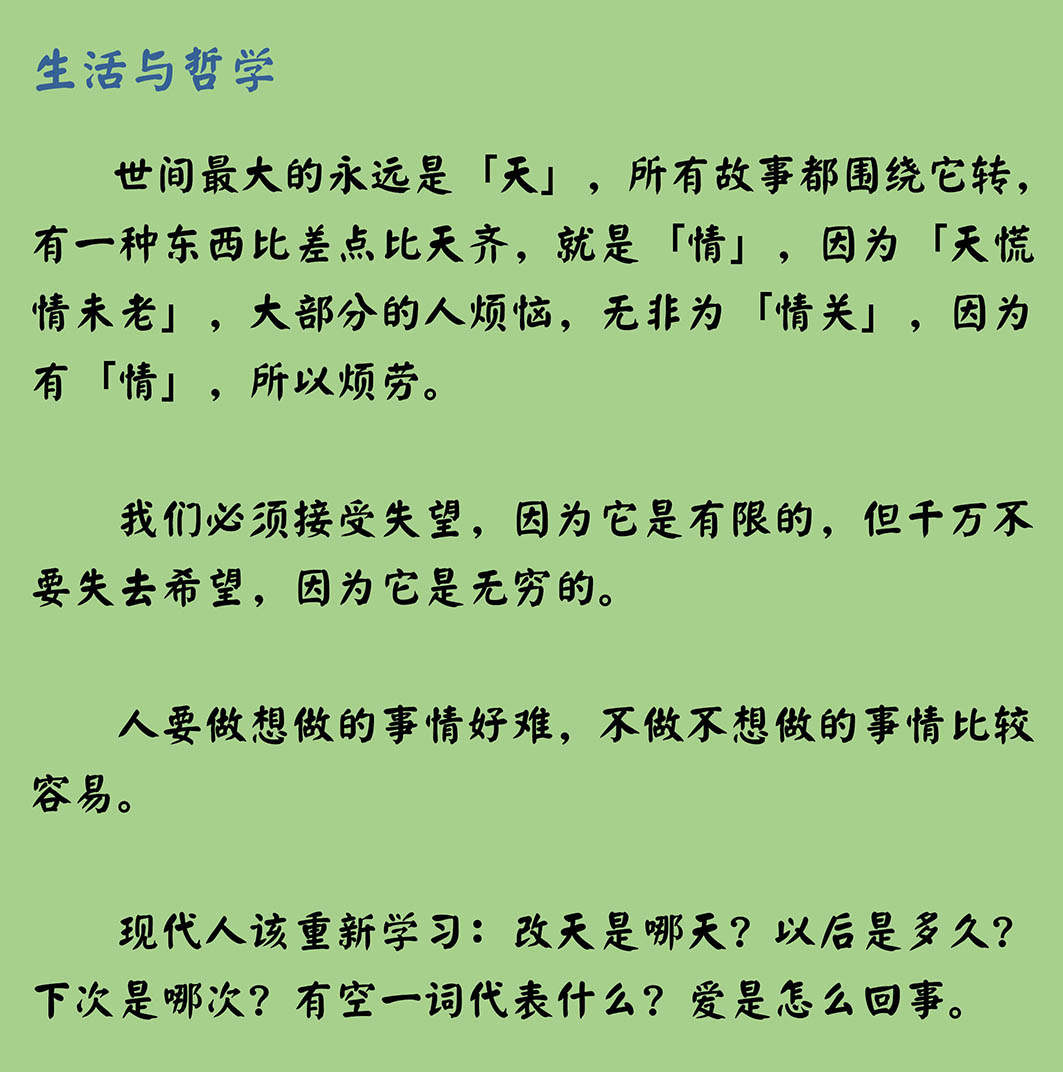 生活与哲学

世间最大的永远是「天」，所有故事都围绕它转，有一种东西比差点比天齐，就是「情」，因为「天慌情未老」，大部分的人烦恼，无非为「情关」，因为有「情」，所以烦劳。

我们必须接受失望，因为它是有限的，但千万不要失去希望，因为它是无穷的。

人要做想做的事情好难，不做不想做的事情比较容易。

现代人该重新学习：改天是哪天？以后是多久？下次是哪次？有空一词代表什么？爱是怎么回事。